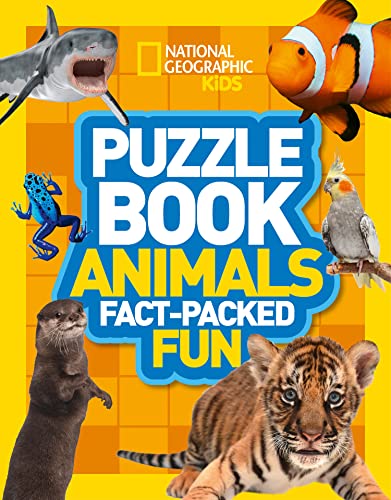 NATIONAL GEOGRAPHIC KiDS

PUZZLE BOOK ANIMALS FACT-PACKED FUN